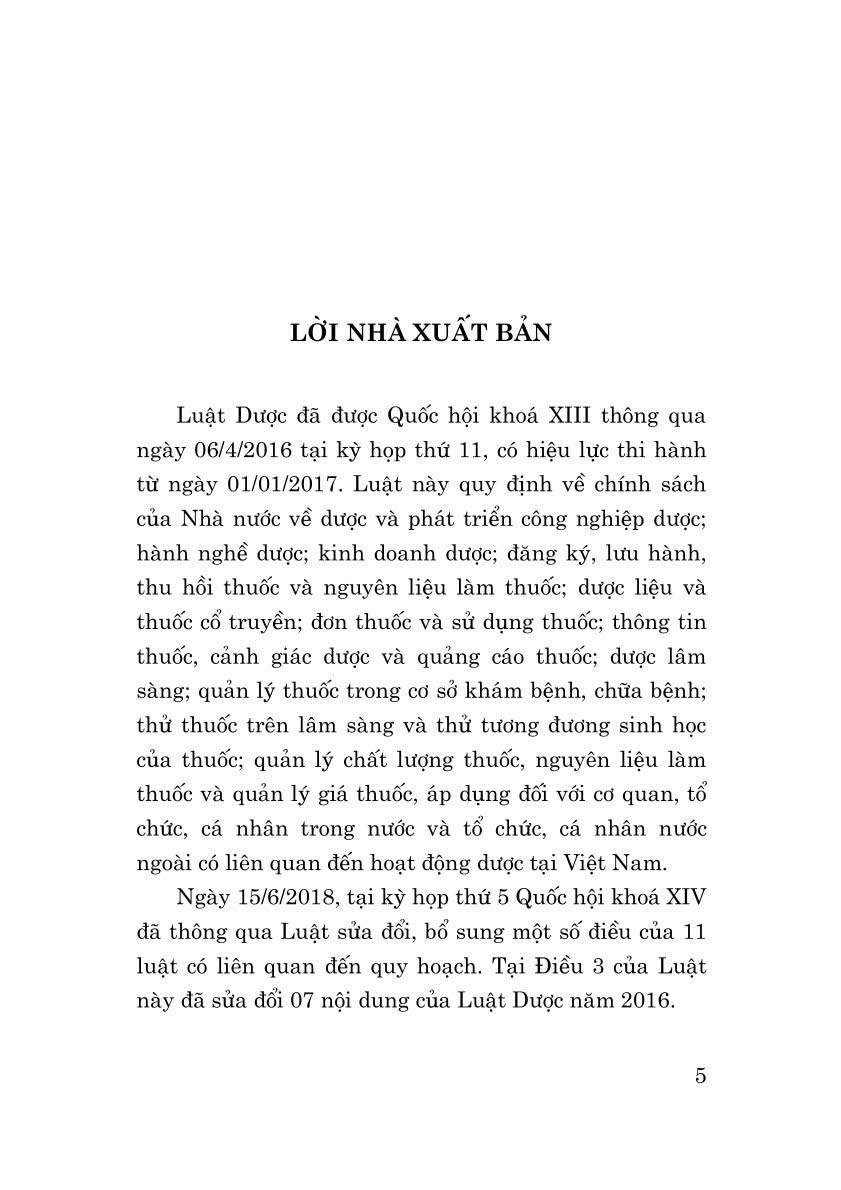 LỜI NHÀ XUẤT BẢN

Luật Dược đã được Quốc hội khoá XIII thông qua ngày 06/4/2016 tại kỳ họp thứ 11, có hiệu lực thi hành từ ngày 01/01/2017. Luật này quy định về chính sách của Nhà nước về dược và phát triển công nghiệp dược; hành nghề dược; kinh doanh dược; đăng ký, lưu hành, thu hồi thuốc và nguyên liệu làm thuốc; dược liệu và thuốc cổ truyền; đơn thuốc và sử dụng thuốc; thông tin thuốc, cảnh giác dược và quảng cáo thuốc; dược lâm sàng; quản lý thuốc trong cơ sở khám bệnh, chữa bệnh; thử thuốc trên lâm sàng và thử tương đương sinh học của thuốc; quản lý chất lượng thuốc, nguyên liệu làm thuốc và quản lý giá thuốc, áp dụng đối với cơ quan, tổ chức, cá nhân trong nước và tổ chức, cá nhân nước ngoài có liên quan đến hoạt động dược tại Việt Nam.

Ngày 15/6/2018, tại kỳ họp thứ 5 Quốc hội khoá XIV đã thông qua Luật sửa đổi, bổ sung một số điều của 11 luật có liên quan đến quy hoạch. Tại Điều 3 của Luật này đã sửa đổi 07 nội dung của Luật Dược năm 2016.

5